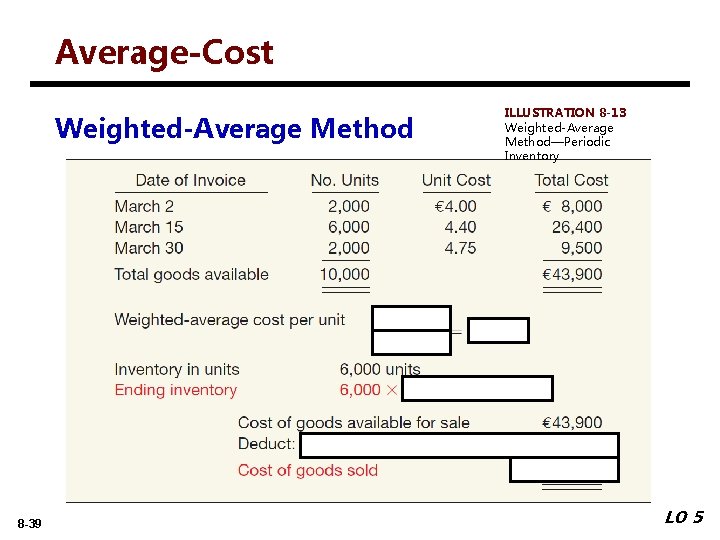 Average-Cost

Weighted-Average Method

ILLUSTRATION 8-13
Weighted-Average Method—Periodic Inventory

| Date of Invoice | No. Units | Unit Cost | Total Cost |
|---|---|---|---|
| March 2 | 2,000 | €4.00 | € 8,000 |
| March 15 | 6,000 | 4.40 | 26,400 |
| March 30 | 2,000 | 4.75 | 9,500 |
| Total goods available | 10,000 | | €43,900 |

Weighted-average cost per unit =

Inventory in units 6,000 units
Ending inventory 6,000 ×

Cost of goods available for sale €43,900
Deduct:
Cost of goods sold

8-39

LO 5